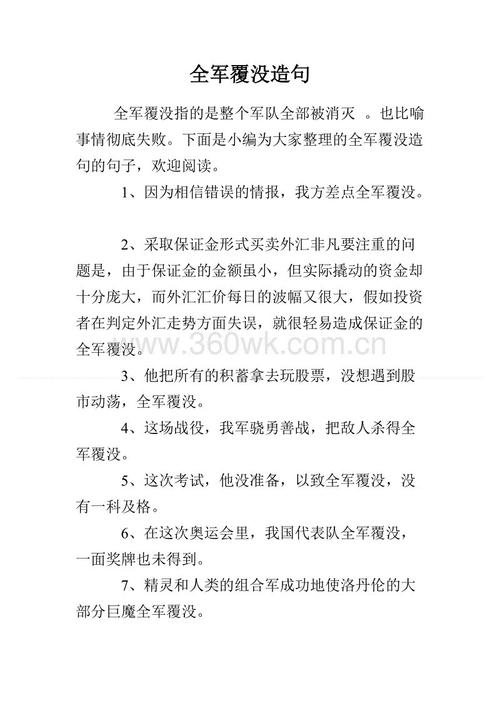 全军覆没造句

全军覆没指的是整个军队全部被消灭 。也比喻事情彻底失败。下面是小编为大家整理的全军覆没造句的句子，欢迎阅读。

1、因为相信错误的情报，我方差点全军覆没。

2、采取保证金形式买卖外汇非凡要注重的问题是，由于保证金的金额虽小，但实际撬动的资金却十分庞大，而外汇汇价每日的波幅又很大，假如投资者在判定外汇走势方面失误，就很轻易造成保证金的全军覆没。

www.360wk.com.cn

3、他把所有的积蓄拿去玩股票，没想遇到股市动荡，全军覆没。

4、这场战役，我军骁勇善战，把敌人杀得全军覆没。

5、这次考试，他没准备，以致全军覆没，没有一科及格。

6、在这次奥运会里，我国代表队全军覆没，一面奖牌也未得到。

7、精灵和人类的组合军成功地使洛丹伦的大部分巨魔全军覆没。